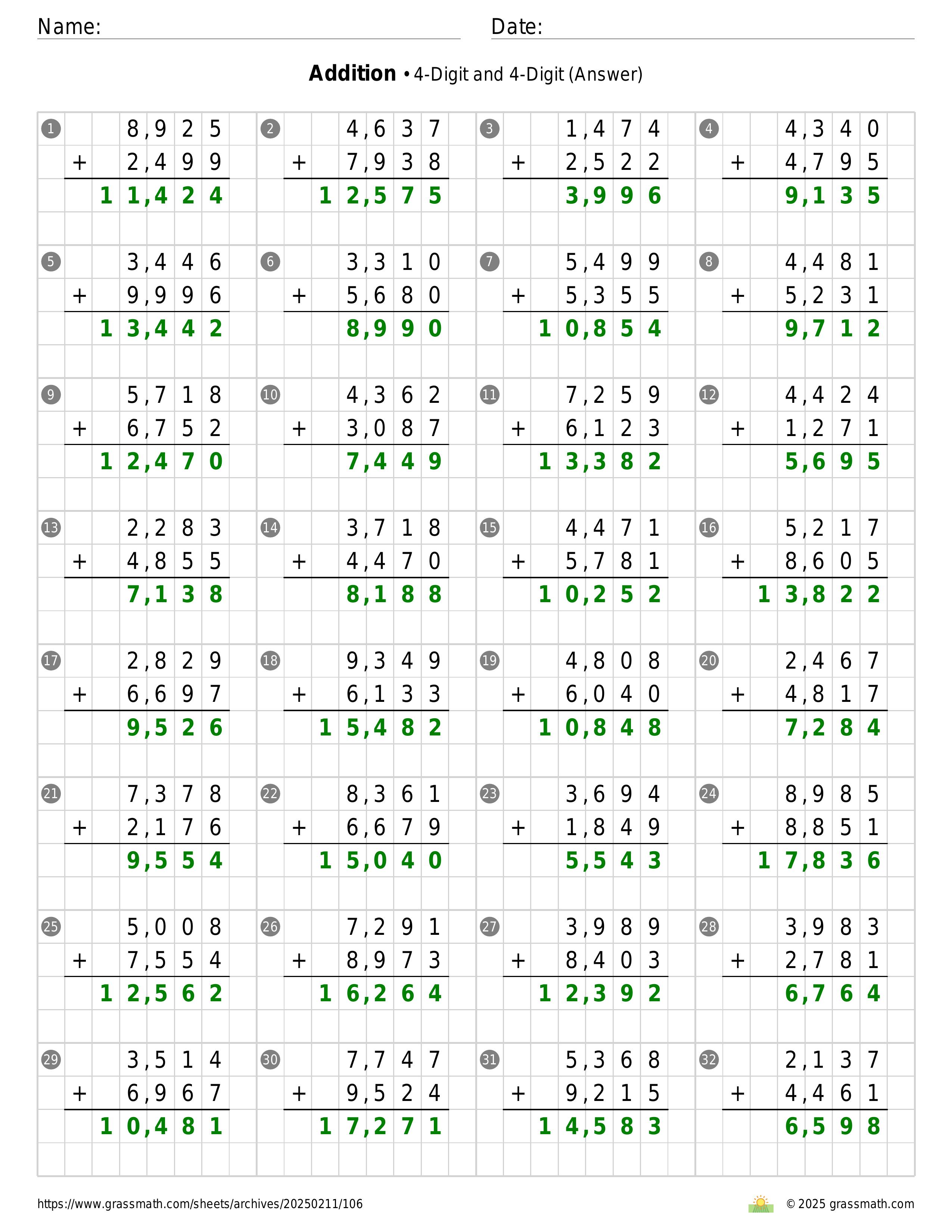 Name: Date:

**Addition** • 4-Digit and 4-Digit (Answer)

1
8,925
+ 2,499
11,424

2
4,637
+ 7,938
12,575

3
1,474
+ 2,522
3,996

4
4,340
+ 4,795
9,135

5
3,446
+ 9,996
13,442

6
3,310
+ 5,680
8,990

7
5,499
+ 5,355
10,854

8
4,481
+ 5,231
9,712

9
5,718
+ 6,752
12,470

10
4,362
+ 3,087
7,449

11
7,259
+ 6,123
13,382

12
4,424
+ 1,271
5,695

13
2,283
+ 4,855
7,138

14
3,718
+ 4,470
8,188

15
4,471
+ 5,781
10,252

16
5,217
+ 8,605
13,822

17
2,829
+ 6,697
9,526

18
9,349
+ 6,133
15,482

19
4,808
+ 6,040
10,848

20
2,467
+ 4,817
7,284

21
7,378
+ 2,176
9,554

22
8,361
+ 6,679
15,040

23
3,694
+ 1,849
5,543

24
8,985
+ 8,851
17,836

25
5,008
+ 7,554
12,562

26
7,291
+ 8,973
16,264

27
3,989
+ 8,403
12,392

28
3,983
+ 2,781
6,764

29
3,514
+ 6,967
10,481

30
7,747
+ 9,524
17,271

31
5,368
+ 9,215
14,583

32
2,137
+ 4,461
6,598

https://www.grassmath.com/sheets/archives/20250211/106
© 2025 grassmath.com